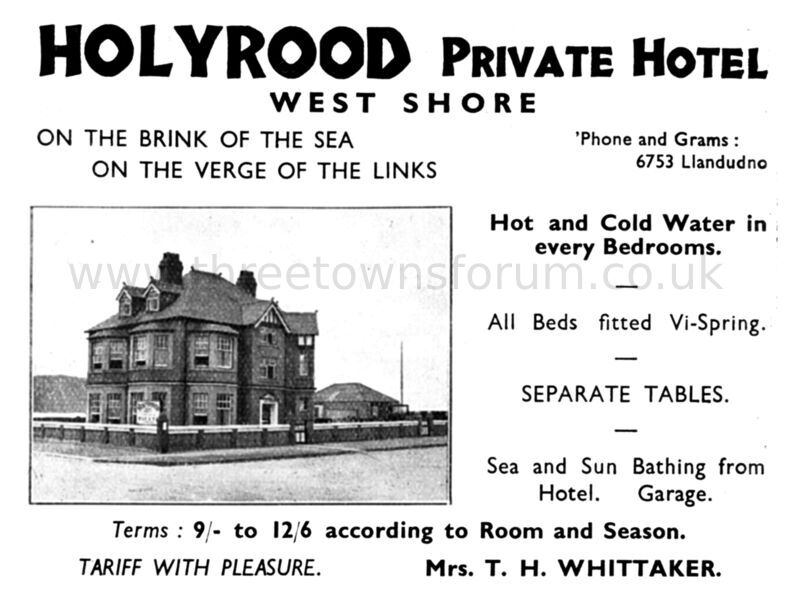 HOLYROOD PRIVATE HOTEL
WEST SHORE

ON THE BRINK OF THE SEA
ON THE VERGE OF THE LINKS

'Phone and Grams :
6753 Llandudno

www.threetownsforum.co.uk

Hot and Cold Water in every Bedrooms.

—

All Beds fitted Vi-Spring.

—

SEPARATE TABLES.

—

Sea and Sun Bathing from Hotel. Garage.

Terms : 9/- to 12/6 according to Room and Season.

TARIFF WITH PLEASURE.

Mrs. T. H. WHITTAKER.